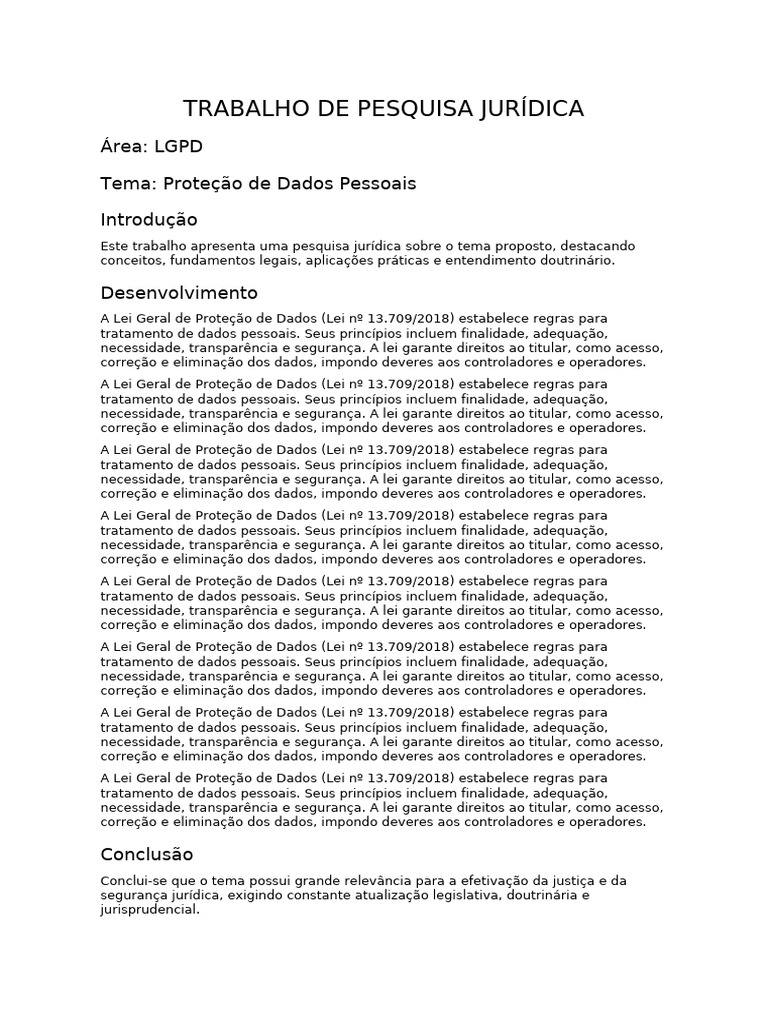 TRABALHO DE PESQUISA JURÍDICA

Área: LGPD

Tema: Proteção de Dados Pessoais

Introdução

Este trabalho apresenta uma pesquisa jurídica sobre o tema proposto, destacando conceitos, fundamentos legais, aplicações práticas e entendimento doutrinário.

Desenvolvimento

A Lei Geral de Proteção de Dados (Lei nº 13.709/2018) estabelece regras para tratamento de dados pessoais. Seus princípios incluem finalidade, adequação, necessidade, transparência e segurança. A lei garante direitos ao titular, como acesso, correção e eliminação dos dados, impondo deveres aos controladores e operadores.

A Lei Geral de Proteção de Dados (Lei nº 13.709/2018) estabelece regras para tratamento de dados pessoais. Seus princípios incluem finalidade, adequação, necessidade, transparência e segurança. A lei garante direitos ao titular, como acesso, correção e eliminação dos dados, impondo deveres aos controladores e operadores.

A Lei Geral de Proteção de Dados (Lei nº 13.709/2018) estabelece regras para tratamento de dados pessoais. Seus princípios incluem finalidade, adequação, necessidade, transparência e segurança. A lei garante direitos ao titular, como acesso, correção e eliminação dos dados, impondo deveres aos controladores e operadores.

A Lei Geral de Proteção de Dados (Lei nº 13.709/2018) estabelece regras para tratamento de dados pessoais. Seus princípios incluem finalidade, adequação, necessidade, transparência e segurança. A lei garante direitos ao titular, como acesso, correção e eliminação dos dados, impondo deveres aos controladores e operadores.

A Lei Geral de Proteção de Dados (Lei nº 13.709/2018) estabelece regras para tratamento de dados pessoais. Seus princípios incluem finalidade, adequação, necessidade, transparência e segurança. A lei garante direitos ao titular, como acesso, correção e eliminação dos dados, impondo deveres aos controladores e operadores.

A Lei Geral de Proteção de Dados (Lei nº 13.709/2018) estabelece regras para tratamento de dados pessoais. Seus princípios incluem finalidade, adequação, necessidade, transparência e segurança. A lei garante direitos ao titular, como acesso, correção e eliminação dos dados, impondo deveres aos controladores e operadores.

A Lei Geral de Proteção de Dados (Lei nº 13.709/2018) estabelece regras para tratamento de dados pessoais. Seus princípios incluem finalidade, adequação, necessidade, transparência e segurança. A lei garante direitos ao titular, como acesso, correção e eliminação dos dados, impondo deveres aos controladores e operadores.

A Lei Geral de Proteção de Dados (Lei nº 13.709/2018) estabelece regras para tratamento de dados pessoais. Seus princípios incluem finalidade, adequação, necessidade, transparência e segurança. A lei garante direitos ao titular, como acesso, correção e eliminação dos dados, impondo deveres aos controladores e operadores.

Conclusão

Conclui-se que o tema possui grande relevância para a efetivação da justiça e da segurança jurídica, exigindo constante atualização legislativa, doutrinária e jurisprudencial.